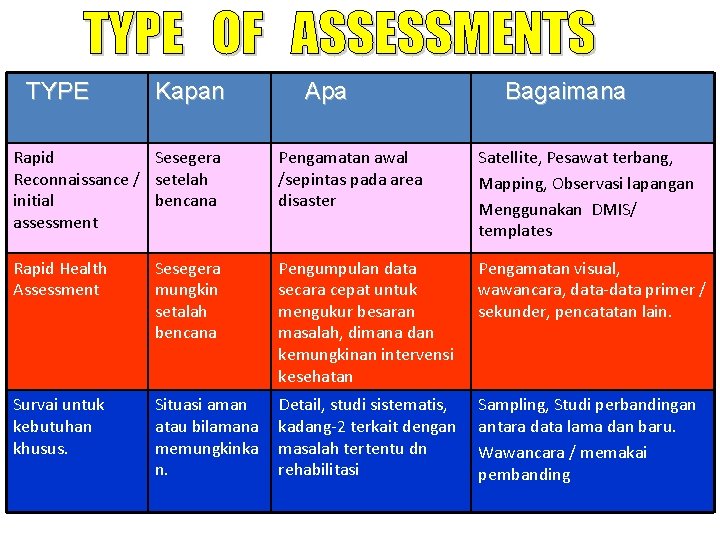 TYPE OF ASSESSMENTS

| TYPE | Kapan | Apa | Bagaimana |
|---|---|---|---|
| Rapid Reconnaissance / initial assessment | Sesegera setelah bencana | Pengamatan awal /sepintas pada area disaster | Satellite, Pesawat terbang, Mapping, Observasi lapangan Menggunakan DMIS/ templates |
| Rapid Health Assessment | Sesegera mungkin setalah bencana | Pengumpulan data secara cepat untuk mengukur besaran masalah, dimana dan kemungkinan intervensi kesehatan | Pengamatan visual, wawancara, data-data primer / sekunder, pencatatan lain. |
| Survai untuk kebutuhan khusus. | Situasi aman atau bilamana memungkinkan. | Detail, studi sistematis, kadang-2 terkait dengan masalah tertentu dn rehabilitasi | Sampling, Studi perbandingan antara data lama dan baru. Wawancara / memakai pembanding |